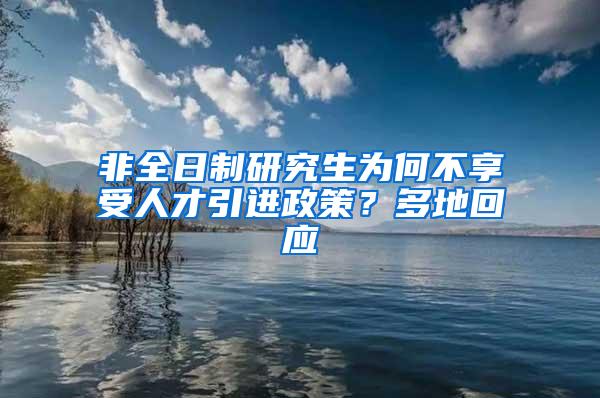 非全日制研究生为何不享受人才引进政策？多地回应